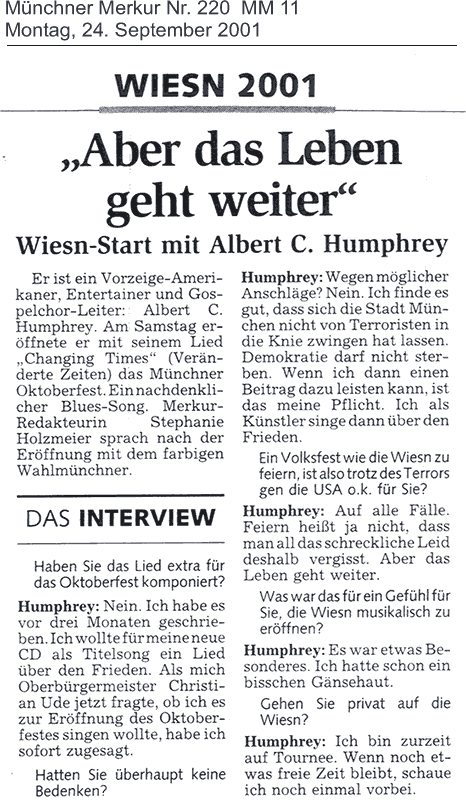 Münchner Merkur Nr. 220 MM 11
Montag, 24. September 2001

WIESN 2001

„Aber das Leben geht weiter“

Wiesn-Start mit Albert C. Humphrey

Er ist ein Vorzeige-Amerikaner, Entertainer und Gospelchor-Leiter: Albert C. Humphrey. Am Samstag eröffnete er mit seinem Lied „Changing Times“ (Veränderte Zeiten) das Münchner Oktoberfest. Ein nachdenklicher Blues-Song. Merkur-Redakteurin Stephanie Holzmeier sprach nach der Eröffnung mit dem farbigen Wahlmünchner.

DAS INTERVIEW

Haben Sie das Lied extra für das Oktoberfest komponiert?

Humphrey: Nein. Ich habe es vor drei Monaten geschrieben. Ich wollte für meine neue CD als Titelsong ein Lied über den Frieden. Als mich Oberbürgermeister Christian Ude jetzt fragte, ob ich es zur Eröffnung des Oktoberfestes singen wollte, habe ich sofort zugesagt.

Hatten Sie überhaupt keine Bedenken?

Humphrey: Wegen möglicher Anschläge? Nein. Ich finde es gut, dass sich die Stadt München nicht von Terroristen in die Knie zwingen hat lassen. Demokratie darf nicht sterben. Wenn ich dann einen Beitrag dazu leisten kann, ist das meine Pflicht. Ich als Künstler singe dann über den Frieden.

Ein Volksfest wie die Wiesn zu feiern, ist also trotz des Terrors gen die USA o.k. für Sie?

Humphrey: Auf alle Fälle. Feiern heißt ja nicht, dass man all das schreckliche Leid deshalb vergisst. Aber das Leben geht weiter.

Was war das für ein Gefühl für Sie, die Wiesn musikalisch zu eröffnen?

Humphrey: Es war etwas Besonderes. Ich hatte schon ein bisschen Gänsehaut.

Gehen Sie privat auf die Wiesn?

Humphrey: Ich bin zurzeit auf Tournee. Wenn noch etwas freie Zeit bleibt, schaue ich noch einmal vorbei.